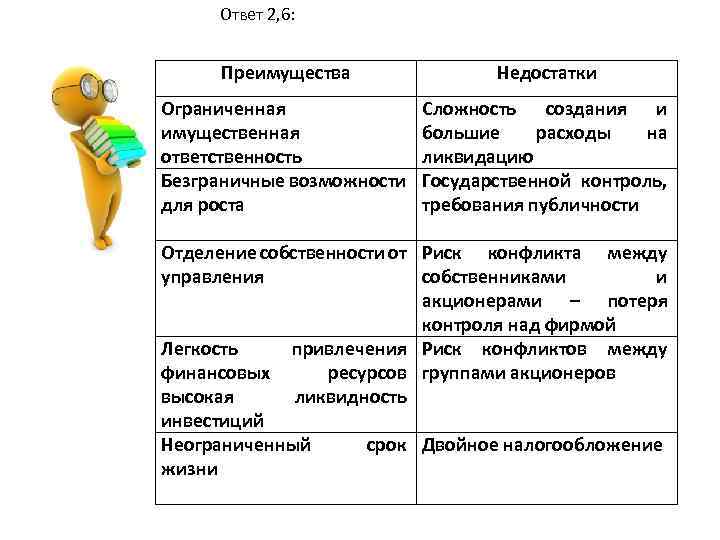 Ответ 2,6:

| Преимущества | Недостатки |
|---|---|
| Ограниченная имущественная ответственность | Сложность создания и большие расходы на ликвидацию |
| Безграничные возможности для роста | Государственной контроль, требования публичности |
| Отделение собственности от управления | Риск конфликта между собственниками и акционерами – потеря контроля над фирмой |
| Легкость привлечения финансовых ресурсов высокая ликвидность инвестиций | Риск конфликтов между группами акционеров |
| Неограниченный срок жизни | Двойное налогообложение |